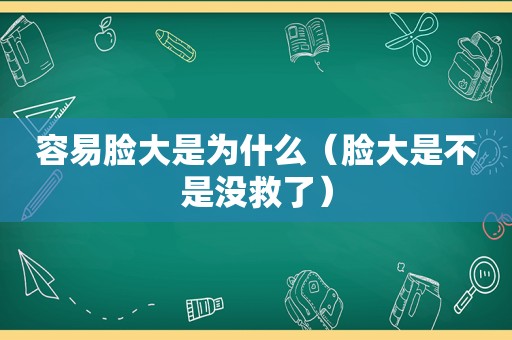 容易脸大是为什么（脸大是不是没救了）